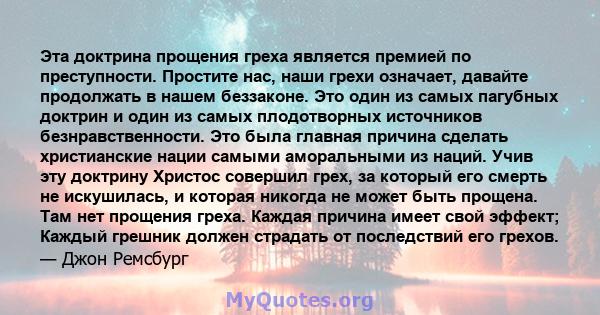 Эта доктрина прощения греха является премией по преступности. Простите нас, наши грехи означает, давайте продолжать в нашем беззаконе. Это один из самых пагубных доктрин и один из самых плодотворных источников безнравственности. Это была главная причина сделать христианские нации самыми аморальными из наций. Учив эту доктрину Христос совершил грех, за который его смерть не искушилась, и которая никогда не может быть прощена. Там нет прощения греха. Каждая причина имеет свой эффект; Каждый грешник должен страдать от последствий его грехов.
— Джон Ремсбург

MyQuotes.org